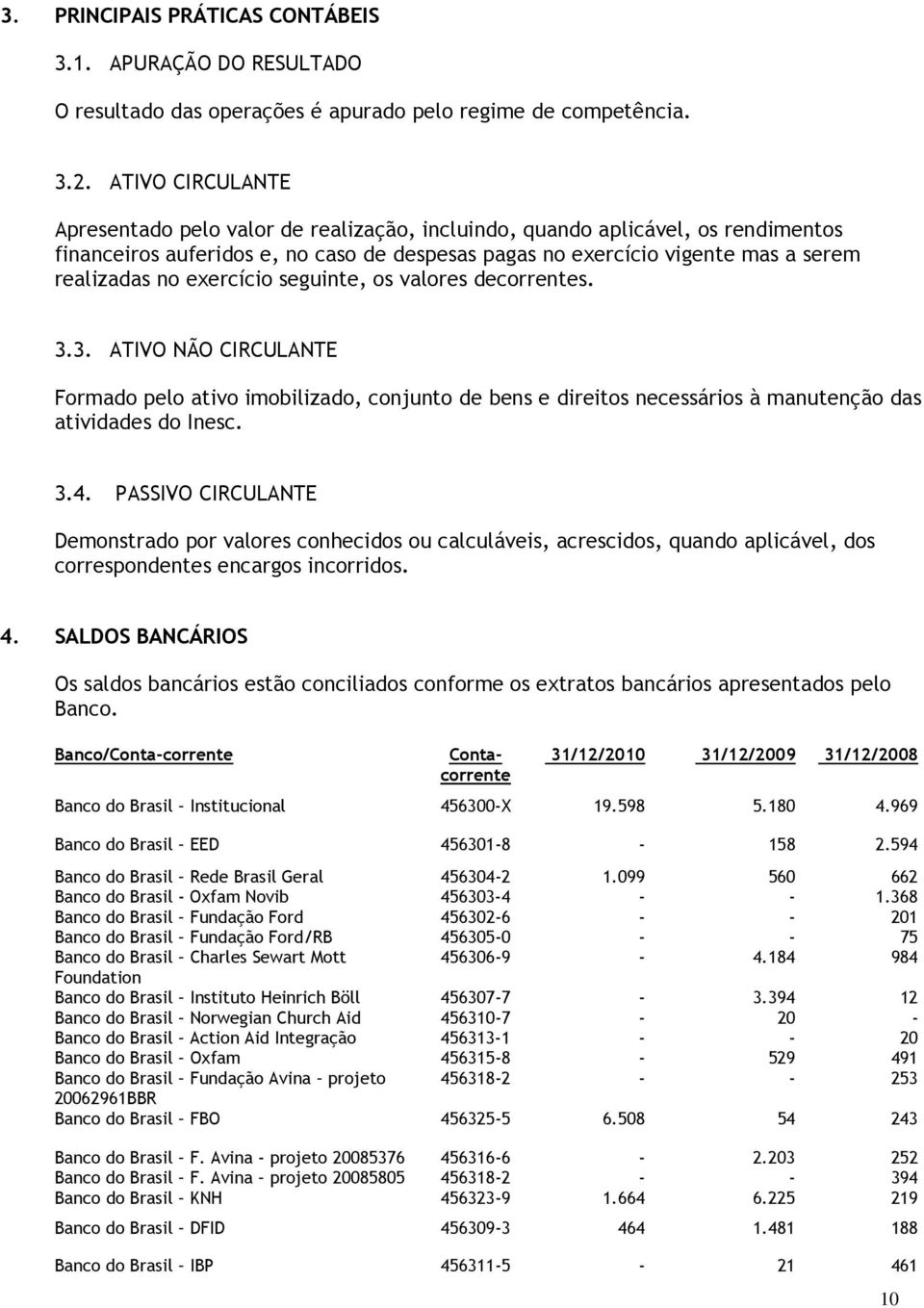 3. PRINCIPAIS PRÁTICAS CONTÁBEIS

3.1. APURAÇÃO DO RESULTADO

O resultado das operações é apurado pelo regime de competência.

3.2. ATIVO CIRCULANTE

Apresentado pelo valor de realização, incluindo, quando aplicável, os rendimentos financeiros auferidos e, no caso de despesas pagas no exercício vigente mas a serem realizadas no exercício seguinte, os valores decorrentes.

3.3. ATIVO NÃO CIRCULANTE

Formado pelo ativo imobilizado, conjunto de bens e direitos necessários à manutenção das atividades do Inesc.

3.4. PASSIVO CIRCULANTE

Demonstrado por valores conhecidos ou calculáveis, acrescidos, quando aplicável, dos correspondentes encargos incorridos.

4. SALDOS BANCÁRIOS

Os saldos bancários estão conciliados conforme os extratos bancários apresentados pelo Banco.

| Banco/Conta-corrente | Conta-corrente | 31/12/2010 | 31/12/2009 | 31/12/2008 |
|---|---|---|---|---|
| Banco do Brasil – Institucional | 456300-X | 19.598 | 5.180 | 4.969 |
| Banco do Brasil – EED | 456301-8 | - | 158 | 2.594 |
| Banco do Brasil – Rede Brasil Geral | 456304-2 | 1.099 | 560 | 662 |
| Banco do Brasil - Oxfam Novib | 456303-4 | - | - | 1.368 |
| Banco do Brasil – Fundação Ford | 456302-6 | - | - | 201 |
| Banco do Brasil – Fundação Ford/RB | 456305-0 | - | - | 75 |
| Banco do Brasil – Charles Sewart Mott Foundation | 456306-9 | - | 4.184 | 984 |
| Banco do Brasil – Instituto Heinrich Böll | 456307-7 | - | 3.394 | 12 |
| Banco do Brasil – Norwegian Church Aid | 456310-7 | - | 20 | - |
| Banco do Brasil – Action Aid Integração | 456313-1 | - | - | 20 |
| Banco do Brasil – Oxfam | 456315-8 | - | 529 | 491 |
| Banco do Brasil – Fundação Avina – projeto 20062961BBR | 456318-2 | - | - | 253 |
| Banco do Brasil – FBO | 456325-5 | 6.508 | 54 | 243 |
| Banco do Brasil – F. Avina - projeto 20085376 | 456316-6 | - | 2.203 | 252 |
| Banco do Brasil – F. Avina – projeto 20085805 | 456318-2 | - | - | 394 |
| Banco do Brasil – KNH | 456323-9 | 1.664 | 6.225 | 219 |
| Banco do Brasil – DFID | 456309-3 | 464 | 1.481 | 188 |
| Banco do Brasil – IBP | 456311-5 | - | 21 | 461 |

10